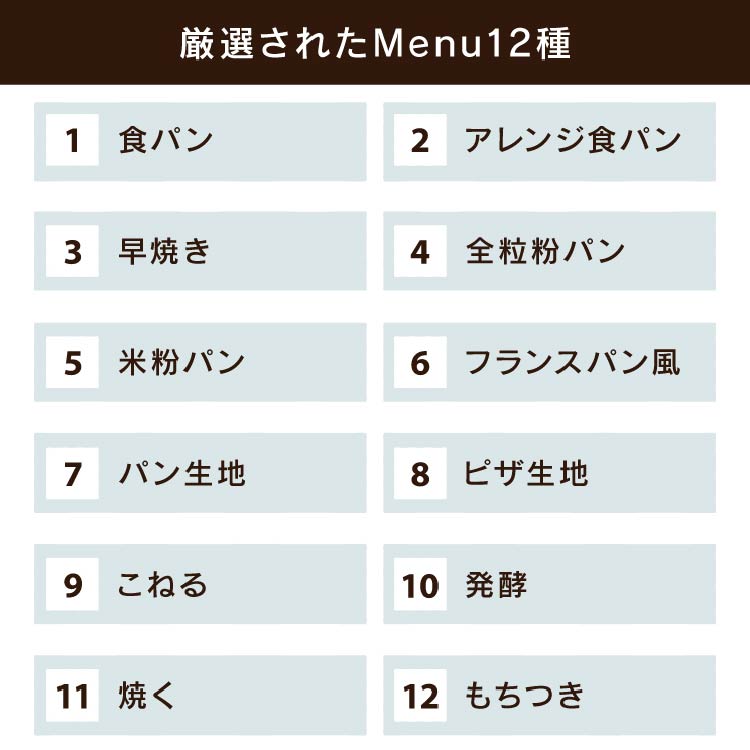 厳選されたMenu12種

1 食パン

2 アレンジ食パン

3 早焼き

4 全粒粉パン

5 米粉パン

6 フランスパン風

7 パン生地

8 ピザ生地

9 こねる

10 発酵

11 焼く

12 もちつき